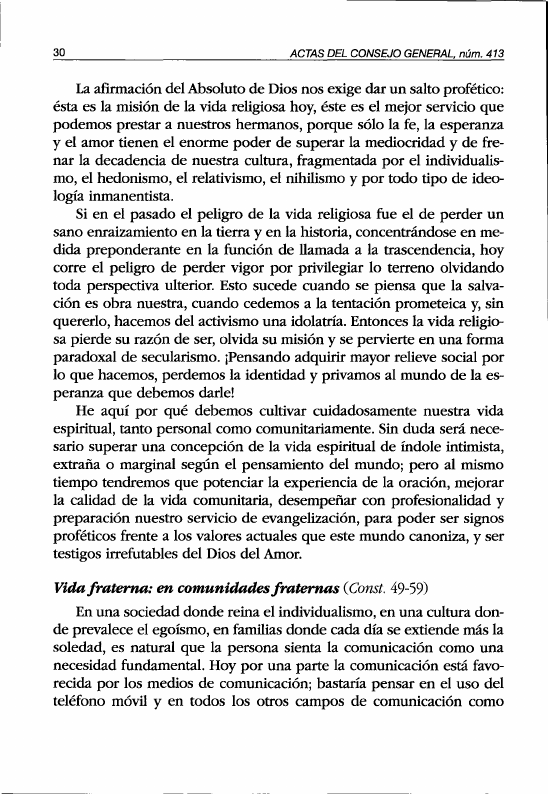 30 ACTAS DEL CONSEJO GENERAL, núm. 413

La afirmación del Absoluto de Dios nos exige dar un salto profético: ésta es la misión de la vida religiosa hoy, éste es el mejor servicio que podemos prestar a nuestros hermanos, porque sólo la fe, la esperanza y el amor tienen el enorme poder de superar la mediocridad y de frenar la decadencia de nuestra cultura, fragmentada por el individualismo, el hedonismo, el relativismo, el nihilismo y por todo tipo de ideología inmanentista.

Si en el pasado el peligro de la vida religiosa fue el de perder un sano enraizamiento en la tierra y en la historia, concentrándose en medida preponderante en la función de llamada a la trascendencia, hoy corre el peligro de perder vigor por privilegiar lo terreno olvidando toda perspectiva ulterior. Esto sucede cuando se piensa que la salvación es obra nuestra, cuando cedemos a la tentación prometeica y, sin quererlo, hacemos del activismo una idolatría. Entonces la vida religiosa pierde su razón de ser, olvida su misión y se pervierte en una forma paradoxal de secularismo. ¡Pensando adquirir mayor relieve social por lo que hacemos, perdemos la identidad y privamos al mundo de la esperanza que debemos darle!

He aquí por qué debemos cultivar cuidadosamente nuestra vida espiritual, tanto personal como comunitariamente. Sin duda será necesario superar una concepción de la vida espiritual de índole intimista, extraña o marginal según el pensamiento del mundo; pero al mismo tiempo tendremos que potenciar la experiencia de la oración, mejorar la calidad de la vida comunitaria, desempeñar con profesionalidad y preparación nuestro servicio de evangelización, para poder ser signos proféticos frente a los valores actuales que este mundo canoniza, y ser testigos irrefutables del Dios del Amor.

Vida fraterna: en comunidades fraternas (Const. 49-59)

En una sociedad donde reina el individualismo, en una cultura donde prevalece el egoísmo, en familias donde cada día se extiende más la soledad, es natural que la persona sienta la comunicación como una necesidad fundamental. Hoy por una parte la comunicación está favorecida por los medios de comunicación; bastaría pensar en el uso del teléfono móvil y en todos los otros campos de comunicación como